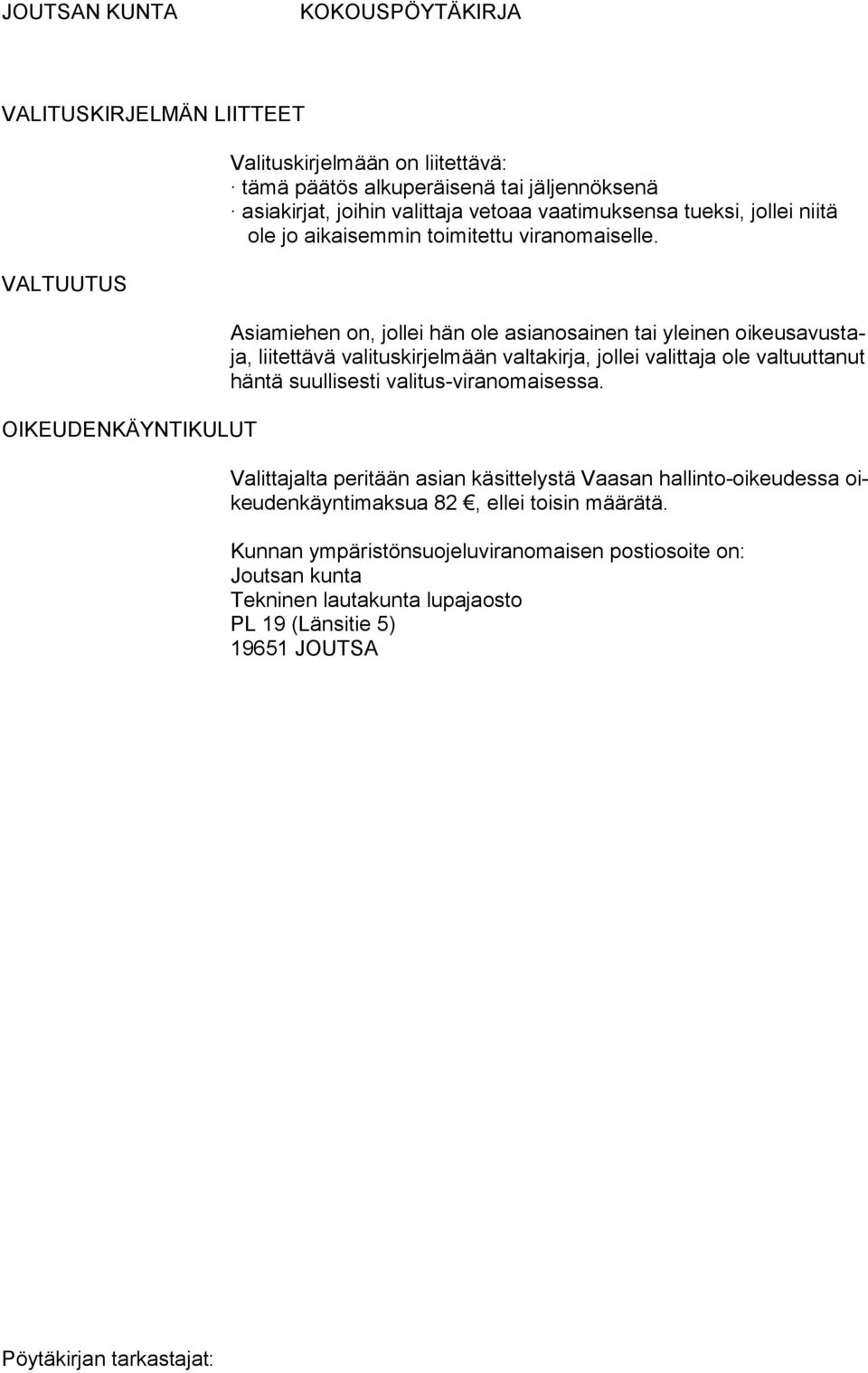 JOUTSAN KUNTA KOKOUSPÖYTÄKIRJA

VALITUSKIRJELMÄN LIITTEET

Valituskirjelmään on liitettävä:
· tämä päätös alkuperäisenä tai jäljennöksenä
· asiakirjat, joihin valittaja vetoaa vaatimuksensa tueksi, jollei niitä ole jo aikaisemmin toimitettu viranomaiselle.

VALTUUTUS

Asiamiehen on, jollei hän ole asianosainen tai yleinen oikeusavustaja, liitettävä valituskirjelmään valtakirja, jollei valittaja ole valtuuttanut häntä suullisesti valitus-viranomaisessa.

OIKEUDENKÄYNTIKULUT

Valittajalta peritään asian käsittelystä Vaasan hallinto-oikeudessa oikeudenkäyntimaksua 82 €, ellei toisin määrätä.

Kunnan ympäristönsuojeluviranomaisen postiosoite on:
Joutsan kunta
Tekninen lautakunta lupajaosto
PL 19 (Länsitie 5)
19651 JOUTSA

Pöytäkirjan tarkastajat: